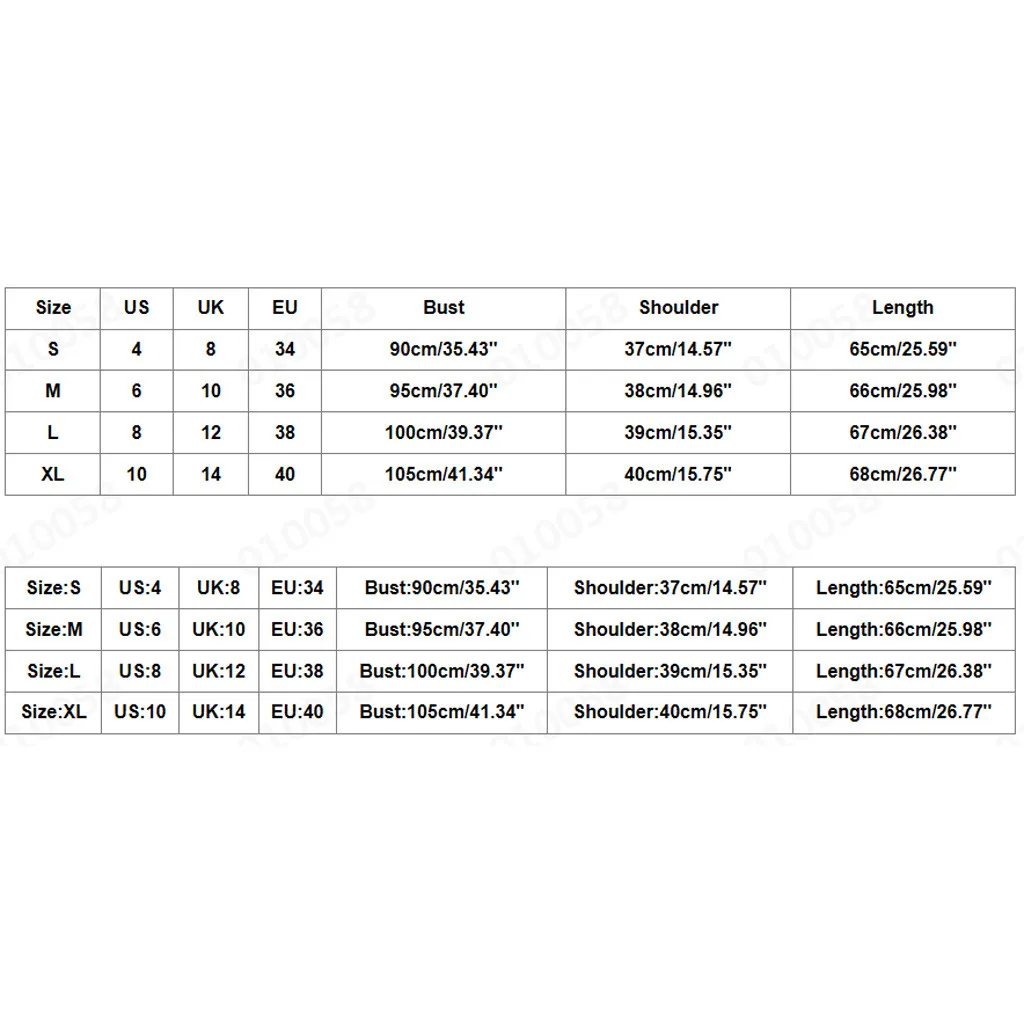 | Size | US | UK | EU | Bust | Shoulder | Length |
|---|---|---|---|---|---|---|
| S | 4 | 8 | 34 | 90cm/35.43'' | 37cm/14.57'' | 65cm/25.59'' |
| M | 6 | 10 | 36 | 95cm/37.40'' | 38cm/14.96'' | 66cm/25.98'' |
| L | 8 | 12 | 38 | 100cm/39.37'' | 39cm/15.35'' | 67cm/26.38'' |
| XL | 10 | 14 | 40 | 105cm/41.34'' | 40cm/15.75'' | 68cm/26.77'' |

010058 010058 010058 010058

| Size:S | US:4 | UK:8 | EU:34 | Bust:90cm/35.43'' | Shoulder:37cm/14.57'' | Length:65cm/25.59'' |
|---|---|---|---|---|---|---|
| Size:M | US:6 | UK:10 | EU:36 | Bust:95cm/37.40'' | Shoulder:38cm/14.96'' | Length:66cm/25.98'' |
| Size:L | US:8 | UK:12 | EU:38 | Bust:100cm/39.37'' | Shoulder:39cm/15.35'' | Length:67cm/26.38'' |
| Size:XL | US:10 | UK:14 | EU:40 | Bust:105cm/41.34'' | Shoulder:40cm/15.75'' | Length:68cm/26.77'' |